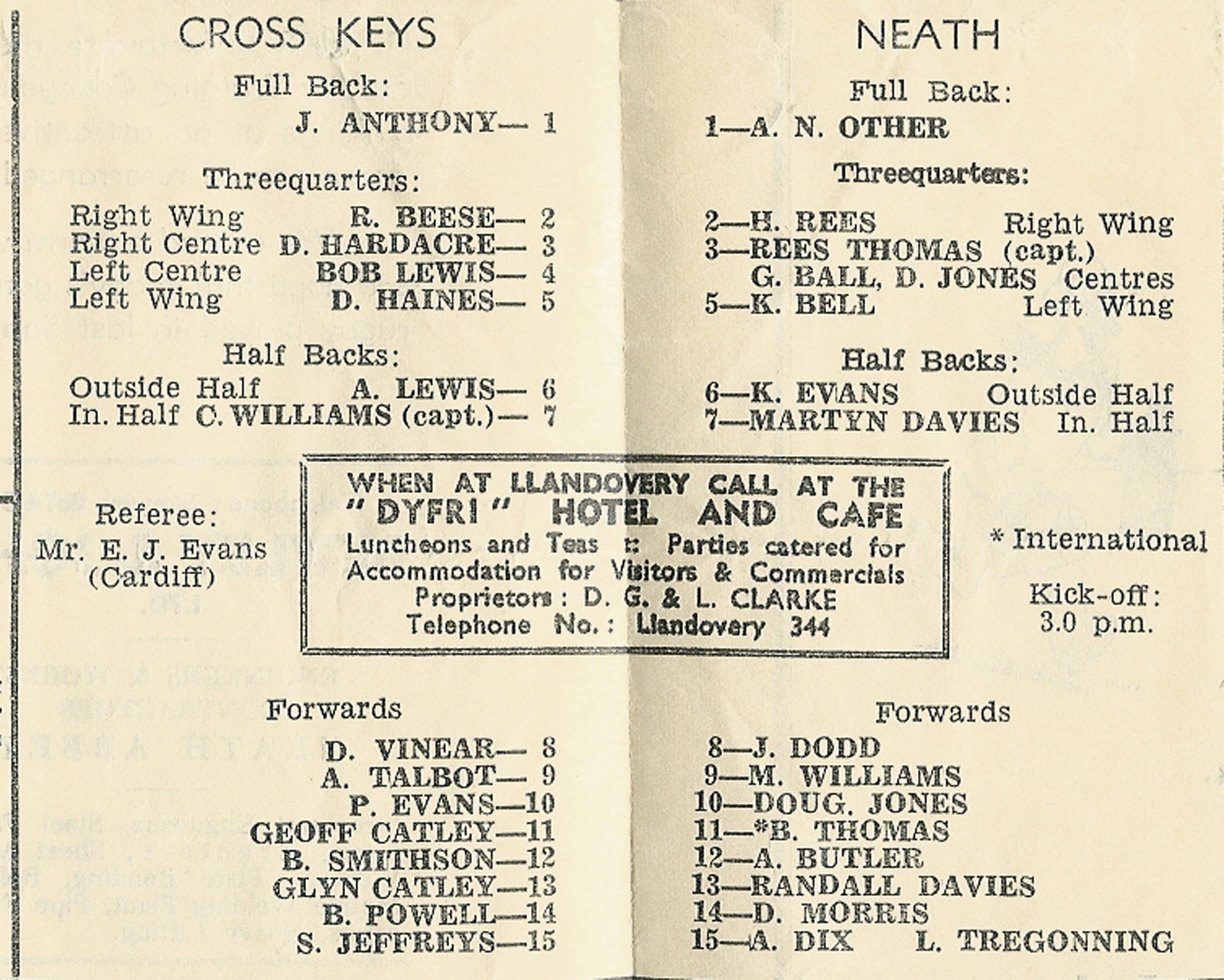 CROSS KEYS

Full Back:

J. ANTHONY— 1

Threequarters:

Right Wing R. BEESE— 2
Right Centre D. HARDACRE— 3
Left Centre BOB LEWIS— 4
Left Wing D. HAINES— 5

Half Backs:

Outside Half A. LEWIS— 6
In. Half C. WILLIAMS (capt.)— 7

Referee:
Mr. E. J. Evans
(Cardiff)

Forwards

D. VINEAR— 8
A. TALBOT— 9
P. EVANS—10
GEOFF CATLEY—11
B. SMITHSON—12
GLYN CATLEY—13
B. POWELL—14
S. JEFFREYS—15

NEATH

Full Back:

1—A. N. OTHER

Threequarters:

2—H. REES Right Wing
3—REES THOMAS (capt.)
G. BALL, D. JONES Centres
5—K. BELL Left Wing

Half Backs:

6—K. EVANS Outside Half
7—MARTYN DAVIES In. Half

* International

Kick-off:
3.0 p.m.

Forwards

8—J. DODD
9—M. WILLIAMS
10—DOUG. JONES
11—*B. THOMAS
12—A. BUTLER
13—RANDALL DAVIES
14—D. MORRIS
15—A. DIX L. TREGONNING

WHEN AT LLANDOVERY CALL AT THE
"DYFRI" HOTEL AND CAFE
Luncheons and Teas :: Parties catered for
Accommodation for Visitors & Commercials
Proprietors: D. G. & L. CLARKE
Telephone No.: Llandovery 344